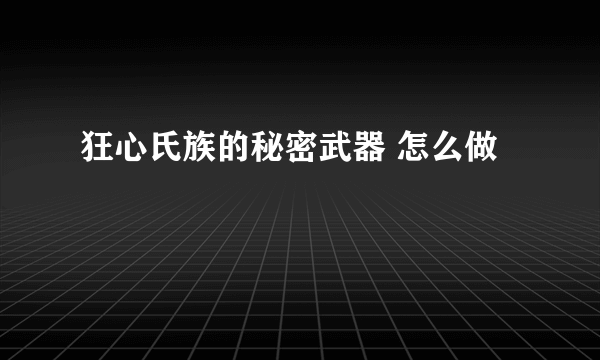 狂心氏族的秘密武器 怎么做